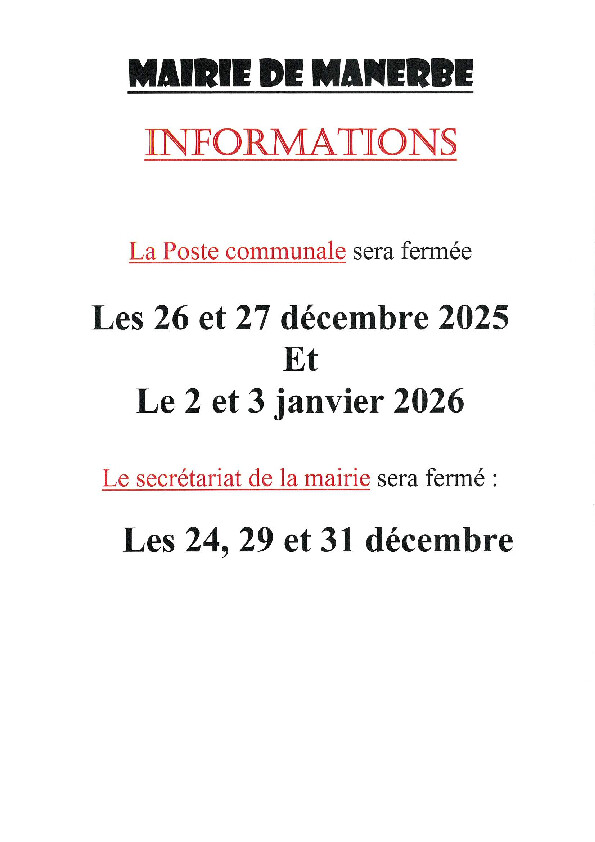 MAIRIE DE MANERBE

INFORMATIONS

La Poste communale sera fermée

Les 26 et 27 décembre 2025
Et
Le 2 et 3 janvier 2026

Le secrétariat de la mairie sera fermé :

Les 24, 29 et 31 décembre